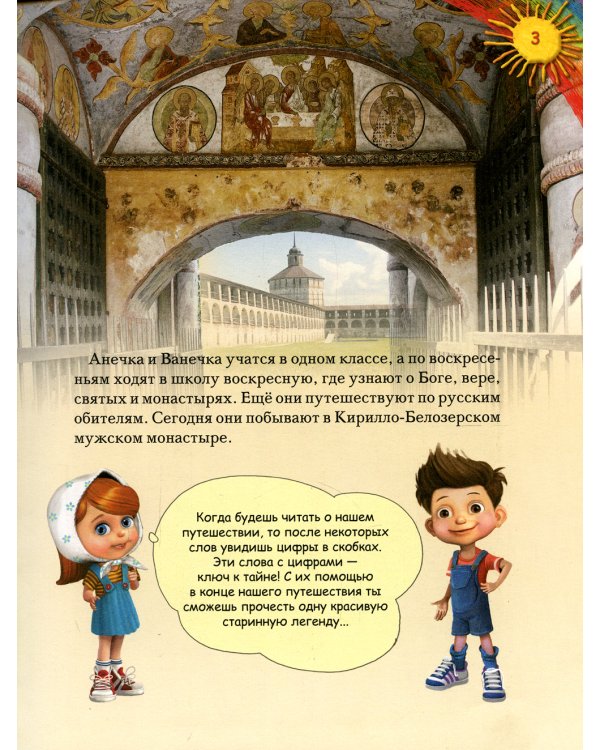 3

Анечка и Ванечка учатся в одном классе, а по воскресеньям ходят в школу воскресную, где узнают о Боге, вере, святых и монастырях. Ещё они путешествуют по русским обителям. Сегодня они побывают в Кирилло-Белозерском мужском монастыре.

Когда будешь читать о нашем путешествии, то после некоторых слов увидишь цифры в скобках. Эти слова с цифрами — ключ к тайне! С их помощью в конце нашего путешествия ты сможешь прочесть одну красивую старинную легенду...